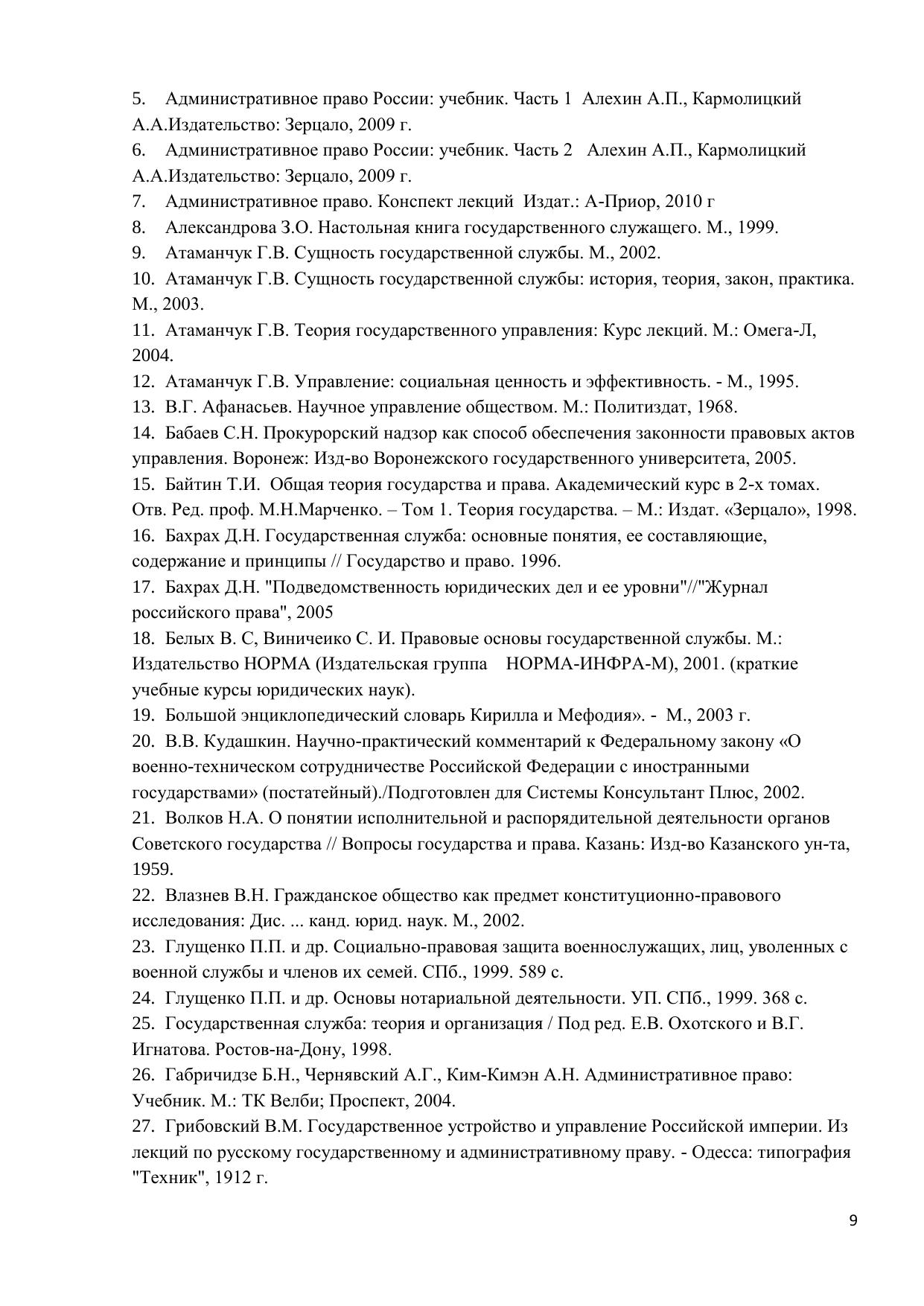 5. Административное право России: учебник. Часть 1 Алехин А.П., Кармолицкий А.А.Издательство: Зерцало, 2009 г.
6. Административное право России: учебник. Часть 2 Алехин А.П., Кармолицкий А.А.Издательство: Зерцало, 2009 г.
7. Административное право. Конспект лекций Издат.: А-Приор, 2010 г
8. Александрова З.О. Настольная книга государственного служащего. М., 1999.
9. Атаманчук Г.В. Сущность государственной службы. М., 2002.
10. Атаманчук Г.В. Сущность государственной службы: история, теория, закон, практика. М., 2003.
11. Атаманчук Г.В. Теория государственного управления: Курс лекций. М.: Омега-Л, 2004.
12. Атаманчук Г.В. Управление: социальная ценность и эффективность. - М., 1995.
13. В.Г. Афанасьев. Научное управление обществом. М.: Политиздат, 1968.
14. Бабаев С.Н. Прокурорский надзор как способ обеспечения законности правовых актов управления. Воронеж: Изд-во Воронежского государственного университета, 2005.
15. Байтин Т.И. Общая теория государства и права. Академический курс в 2-х томах. Отв. Ред. проф. М.Н.Марченко. – Том 1. Теория государства. – М.: Издат. «Зерцало», 1998.
16. Бахрах Д.Н. Государственная служба: основные понятия, ее составляющие, содержание и принципы // Государство и право. 1996.
17. Бахрах Д.Н. "Подведомственность юридических дел и ее уровни"//"Журнал российского права", 2005
18. Белых В. С, Виничеико С. И. Правовые основы государственной службы. М.: Издательство НОРМА (Издательская группа НОРМА-ИНФРА-М), 2001. (краткие учебные курсы юридических наук).
19. Большой энциклопедический словарь Кирилла и Мефодия». - М., 2003 г.
20. В.В. Кудашкин. Научно-практический комментарий к Федеральному закону «О военно-техническом сотрудничестве Российской Федерации с иностранными государствами» (постатейный)./Подготовлен для Системы Консультант Плюс, 2002.
21. Волков Н.А. О понятии исполнительной и распорядительной деятельности органов Советского государства // Вопросы государства и права. Казань: Изд-во Казанского ун-та, 1959.
22. Влазнев В.Н. Гражданское общество как предмет конституционно-правового исследования: Дис. ... канд. юрид. наук. М., 2002.
23. Глущенко П.П. и др. Социально-правовая защита военнослужащих, лиц, уволенных с военной службы и членов их семей. СПб., 1999. 589 с.
24. Глущенко П.П. и др. Основы нотариальной деятельности. УП. СПб., 1999. 368 с.
25. Государственная служба: теория и организация / Под ред. Е.В. Охотского и В.Г. Игнатова. Ростов-на-Дону, 1998.
26. Габричидзе Б.Н., Чернявский А.Г., Ким-Кимэн А.Н. Административное право: Учебник. М.: ТК Велби; Проспект, 2004.
27. Грибовский В.М. Государственное устройство и управление Российской империи. Из лекций по русскому государственному и административному праву. - Одесса: типография "Техник", 1912 г.

9